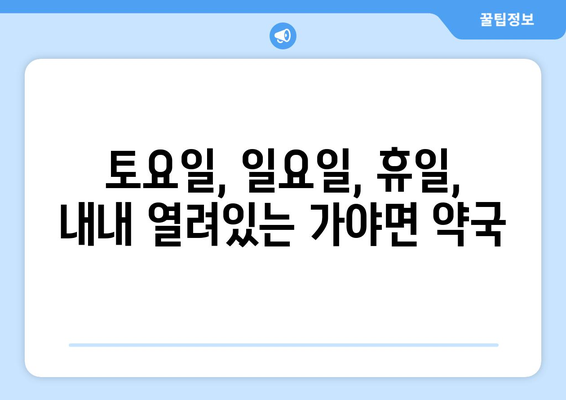 꿀팁정보

토요일, 일요일, 휴일, 내내 열려있는 가야면 약국